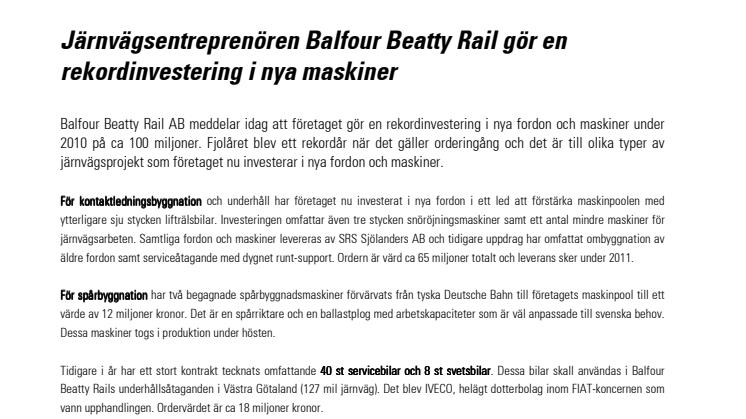 Järnvägsentreprenören Balfour Beatty Rail gör en rekordinvestering i nya maskiner

Balfour Beatty Rail AB meddelar idag att företaget gör en rekordinvestering i nya fordon och maskiner under 2010 på ca 100 miljoner. Fjolåret blev ett rekordår när det gäller orderingång och det är till olika typer av järnvägsprojekt som företaget nu investerar i nya fordon och maskiner.

För kontaktledningsbyggnation och underhåll har företaget nu investerat i nya fordon i ett led att förstärka maskinpoolen med ytterligare sju stycken lifträlsbilar. Investeringen omfattar även tre stycken snöröjningsmaskiner samt ett antal mindre maskiner för järnvägsarbeten. Samtliga fordon och maskiner levereras av SRS Sjölanders AB och tidigare uppdrag har omfattat ombyggnation av äldre fordon samt serviceåtagande med dygnet runt-support. Ordern är värd ca 65 miljoner totalt och leverans sker under 2011.

För spårbyggnation har två begagnade spårbyggnadsmaskiner förvärvats från tyska Deutsche Bahn till företagets maskinpool till ett värde av 12 miljoner kronor. Det är en spårriktare och en ballastplog med arbetskapaciteter som är väl anpassade till svenska behov. Dessa maskiner togs i produktion under hösten.

Tidigare i år har ett stort kontrakt tecknats omfattande 40 st servicebilar och 8 st svetsbilar. Dessa bilar skall användas i Balfour Beatty Rails underhållsåtaganden i Västra Götaland (127 mil järnväg). Det blev IVECO, helägt dotterbolag inom FIAT-koncernen som vann upphandlingen. Ordervärdet är ca 18 miljoner kronor.